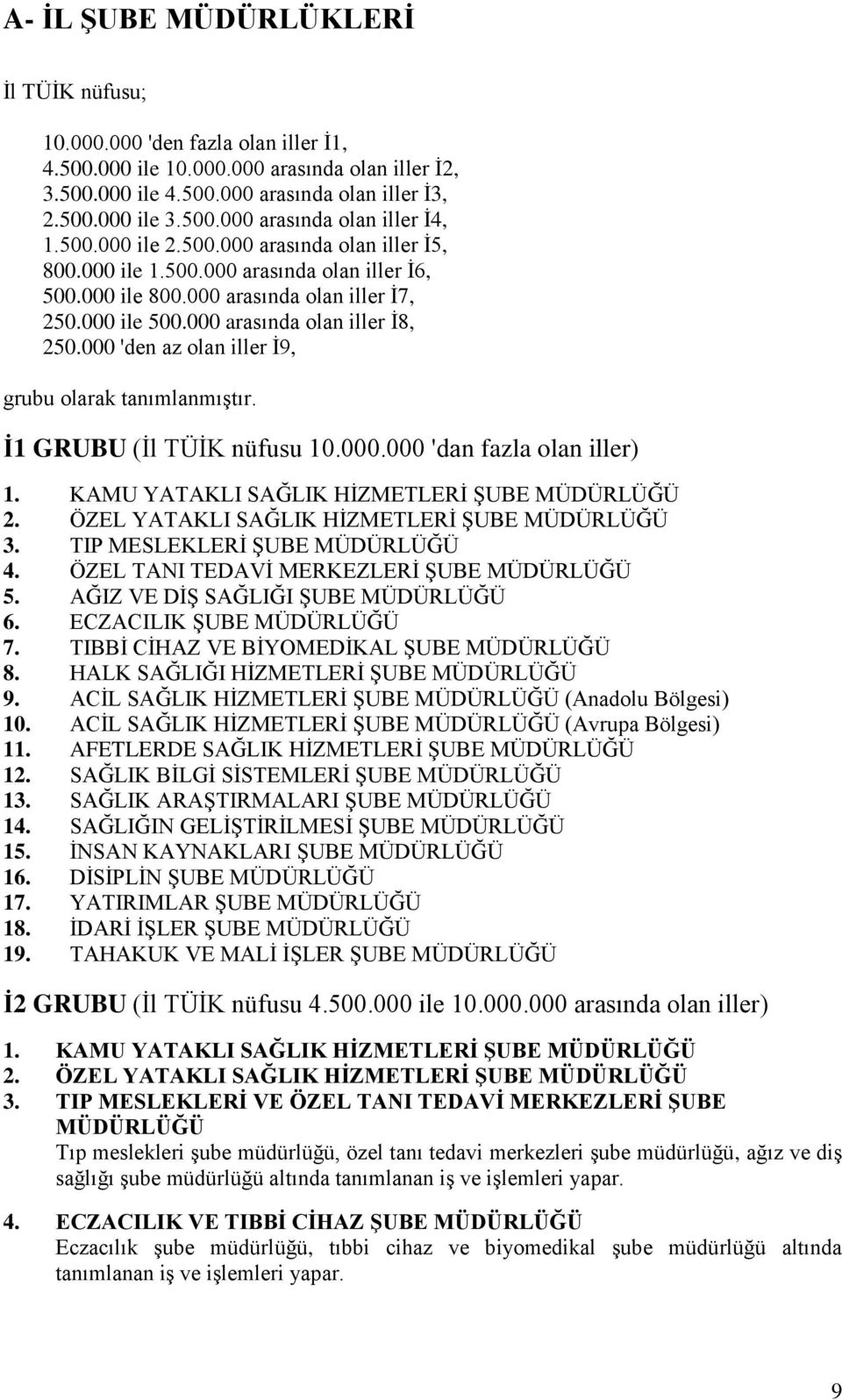 A- İL ŞUBE MÜDÜRLÜKLERİ

İl TÜİK nüfusu;

10.000.000 'den fazla olan iller İ1,
4.500.000 ile 10.000.000 arasında olan iller İ2,
3.500.000 ile 4.500.000 arasında olan iller İ3,
2.500.000 ile 3.500.000 arasında olan iller İ4,
1.500.000 ile 2.500.000 arasında olan iller İ5,
800.000 ile 1.500.000 arasında olan iller İ6,
500.000 ile 800.000 arasında olan iller İ7,
250.000 ile 500.000 arasında olan iller İ8,
250.000 'den az olan iller İ9,

grubu olarak tanımlanmıştır.

İ1 GRUBU (İl TÜİK nüfusu 10.000.000 'dan fazla olan iller)

1. KAMU YATAKLI SAĞLIK HİZMETLERİ ŞUBE MÜDÜRLÜĞÜ
2. ÖZEL YATAKLI SAĞLIK HİZMETLERİ ŞUBE MÜDÜRLÜĞÜ
3. TIP MESLEKLERİ ŞUBE MÜDÜRLÜĞÜ
4. ÖZEL TANI TEDAVİ MERKEZLERİ ŞUBE MÜDÜRLÜĞÜ
5. AĞIZ VE DİŞ SAĞLIĞI ŞUBE MÜDÜRLÜĞÜ
6. ECZACILIK ŞUBE MÜDÜRLÜĞÜ
7. TIBBİ CİHAZ VE BİYOMEDİKAL ŞUBE MÜDÜRLÜĞÜ
8. HALK SAĞLIĞI HİZMETLERİ ŞUBE MÜDÜRLÜĞÜ
9. ACİL SAĞLIK HİZMETLERİ ŞUBE MÜDÜRLÜĞÜ (Anadolu Bölgesi)
10. ACİL SAĞLIK HİZMETLERİ ŞUBE MÜDÜRLÜĞÜ (Avrupa Bölgesi)
11. AFETLERDE SAĞLIK HİZMETLERİ ŞUBE MÜDÜRLÜĞÜ
12. SAĞLIK BİLGİ SİSTEMLERİ ŞUBE MÜDÜRLÜĞÜ
13. SAĞLIK ARAŞTIRMALARI ŞUBE MÜDÜRLÜĞÜ
14. SAĞLIĞIN GELİŞTİRİLMESİ ŞUBE MÜDÜRLÜĞÜ
15. İNSAN KAYNAKLARI ŞUBE MÜDÜRLÜĞÜ
16. DİSİPLİN ŞUBE MÜDÜRLÜĞÜ
17. YATIRIMLAR ŞUBE MÜDÜRLÜĞÜ
18. İDARİ İŞLER ŞUBE MÜDÜRLÜĞÜ
19. TAHAKUK VE MALİ İŞLER ŞUBE MÜDÜRLÜĞÜ

İ2 GRUBU (İl TÜİK nüfusu 4.500.000 ile 10.000.000 arasında olan iller)

1. KAMU YATAKLI SAĞLIK HİZMETLERİ ŞUBE MÜDÜRLÜĞÜ
2. ÖZEL YATAKLI SAĞLIK HİZMETLERİ ŞUBE MÜDÜRLÜĞÜ
3. TIP MESLEKLERİ VE ÖZEL TANI TEDAVİ MERKEZLERİ ŞUBE MÜDÜRLÜĞÜ
Tıp meslekleri şube müdürlüğü, özel tanı tedavi merkezleri şube müdürlüğü, ağız ve diş sağlığı şube müdürlüğü altında tanımlanan iş ve işlemleri yapar.

4. ECZACILIK VE TIBBİ CİHAZ ŞUBE MÜDÜRLÜĞÜ
Eczacılık şube müdürlüğü, tıbbi cihaz ve biyomedikal şube müdürlüğü altında tanımlanan iş ve işlemleri yapar.

9